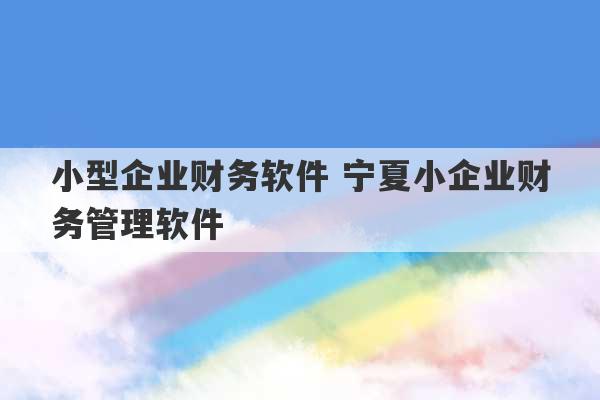 小型企业财务软件 宁夏小企业财务管理软件